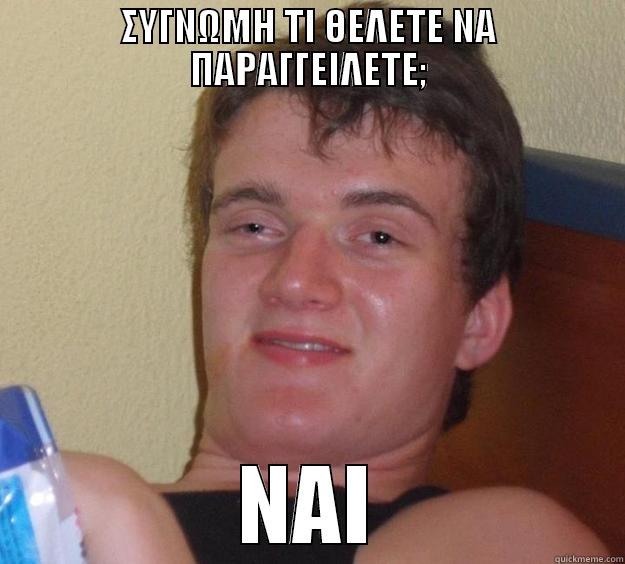 ΣΥΓΝΩΜΗ ΤΙ ΘΕΛΕΤΕ ΝΑ ΠΑΡΑΓΓΕΙΛΕΤΕ;

ΝΑΙ

quickmeme.com